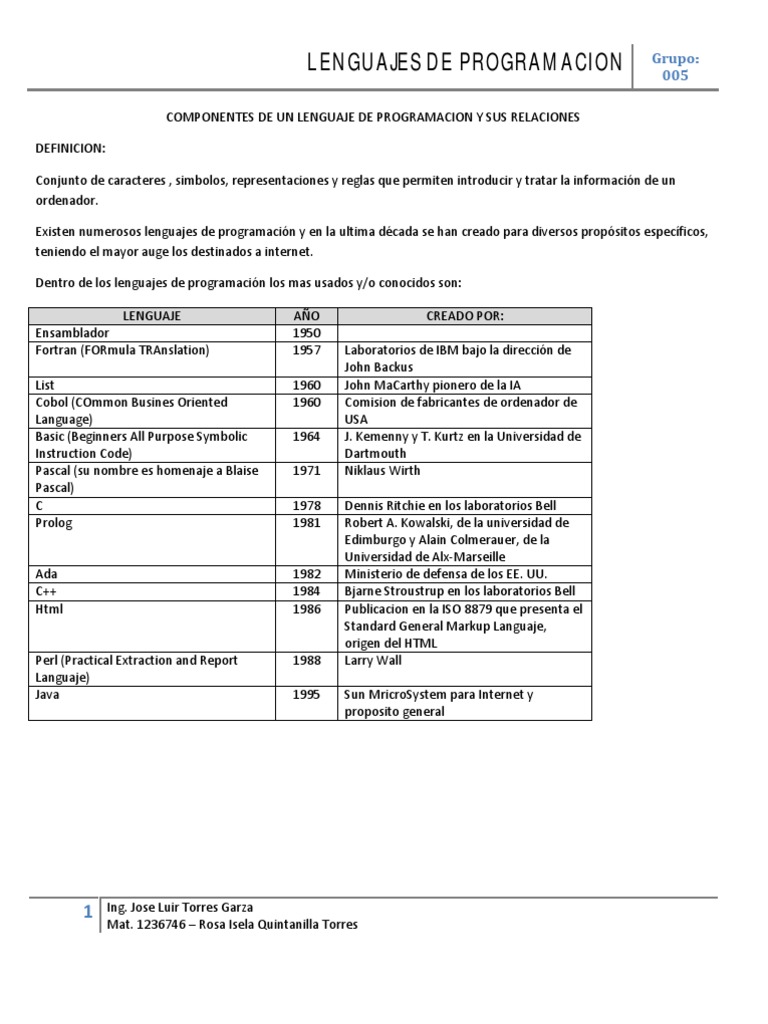 LENGUAJES DE PROGRAMACION

Grupo: 005

COMPONENTES DE UN LENGUAJE DE PROGRAMACION Y SUS RELACIONES

DEFINICION:

Conjunto de caracteres , simbolos, representaciones y reglas que permiten introducir y tratar la información de un ordenador.

Existen numerosos lenguajes de programación y en la ultima década se han creado para diversos propósitos específicos, teniendo el mayor auge los destinados a internet.

Dentro de los lenguajes de programación los mas usados y/o conocidos son:

| LENGUAJE | AÑO | CREADO POR: |
|---|---|---|
| Ensamblador | 1950 | |
| Fortran (FORmula TRAnslation) | 1957 | Laboratorios de IBM bajo la dirección de John Backus |
| List | 1960 | John MaCarthy pionero de la IA |
| Cobol (COmmon Busines Oriented Language) | 1960 | Comision de fabricantes de ordenador de USA |
| Basic (Beginners All Purpose Symbolic Instruction Code) | 1964 | J. Kemenny y T. Kurtz en la Universidad de Dartmouth |
| Pascal (su nombre es homenaje a Blaise Pascal) | 1971 | Niklaus Wirth |
| C | 1978 | Dennis Ritchie en los laboratorios Bell |
| Prolog | 1981 | Robert A. Kowalski, de la universidad de Edimburgo y Alain Colmerauer, de la Universidad de Alx-Marseille |
| Ada | 1982 | Ministerio de defensa de los EE. UU. |
| C++ | 1984 | Bjarne Stroustrup en los laboratorios Bell |
| Html | 1986 | Publicacion en la ISO 8879 que presenta el Standard General Markup Languaje, origen del HTML |
| Perl (Practical Extraction and Report Languaje) | 1988 | Larry Wall |
| Java | 1995 | Sun MricroSystem para Internet y proposito general |

1 Ing. Jose Luir Torres Garza
Mat. 1236746 – Rosa Isela Quintanilla Torres